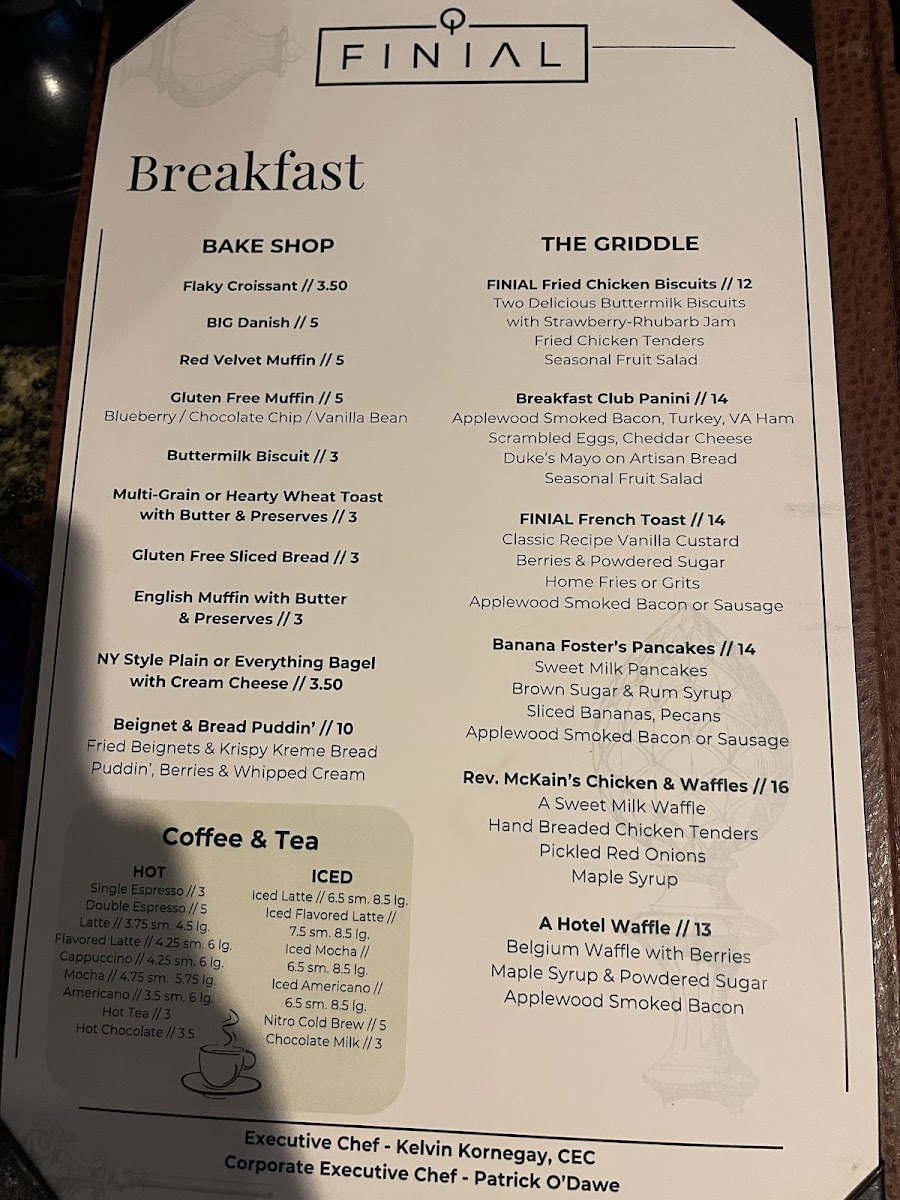 FINIAL

Breakfast

BAKE SHOP

Flaky Croissant // 3.50

BIG Danish // 5

Red Velvet Muffin // 5

Gluten Free Muffin // 5
Blueberry / Chocolate Chip / Vanilla Bean

Buttermilk Biscuit // 3

Multi-Grain or Hearty Wheat Toast with Butter & Preserves // 3

Gluten Free Sliced Bread // 3

English Muffin with Butter & Preserves // 3

NY Style Plain or Everything Bagel with Cream Cheese // 3.50

Beignet & Bread Puddin' // 10
Fried Beignets & Krispy Kreme Bread Puddin', Berries & Whipped Cream

Coffee & Tea

HOT
Single Espresso // 3
Double Espresso // 5
Latte // 3.75 sm. 4.5 lg.
Flavored Latte // 4.25 sm. 6 lg.
Cappuccino // 4.25 sm. 6 lg.
Mocha // 4.75 sm. 5.75 lg.
Americano // 3.5 sm. 6 lg.
Hot Tea // 3
Hot Chocolate // 3.5

ICED
Iced Latte // 6.5 sm. 8.5 lg.
Iced Flavored Latte // 7.5 sm. 8.5 lg.
Iced Mocha // 6.5 sm. 8.5 lg.
Iced Americano // 6.5 sm. 8.5 lg.
Nitro Cold Brew // 5
Chocolate Milk // 3

THE GRIDDLE

FINIAL Fried Chicken Biscuits // 12
Two Delicious Buttermilk Biscuits
with Strawberry-Rhubarb Jam
Fried Chicken Tenders
Seasonal Fruit Salad

Breakfast Club Panini // 14
Applewood Smoked Bacon, Turkey, VA Ham
Scrambled Eggs, Cheddar Cheese
Duke's Mayo on Artisan Bread
Seasonal Fruit Salad

FINIAL French Toast // 14
Classic Recipe Vanilla Custard
Berries & Powdered Sugar
Home Fries or Grits
Applewood Smoked Bacon or Sausage

Banana Foster's Pancakes // 14
Sweet Milk Pancakes
Brown Sugar & Rum Syrup
Sliced Bananas, Pecans
Applewood Smoked Bacon or Sausage

Rev. McKain's Chicken & Waffles // 16
A Sweet Milk Waffle
Hand Breaded Chicken Tenders
Pickled Red Onions
Maple Syrup

A Hotel Waffle // 13
Belgium Waffle with Berries
Maple Syrup & Powdered Sugar
Applewood Smoked Bacon

Executive Chef - Kelvin Kornegay, CEC
Corporate Executive Chef - Patrick O'Dawe